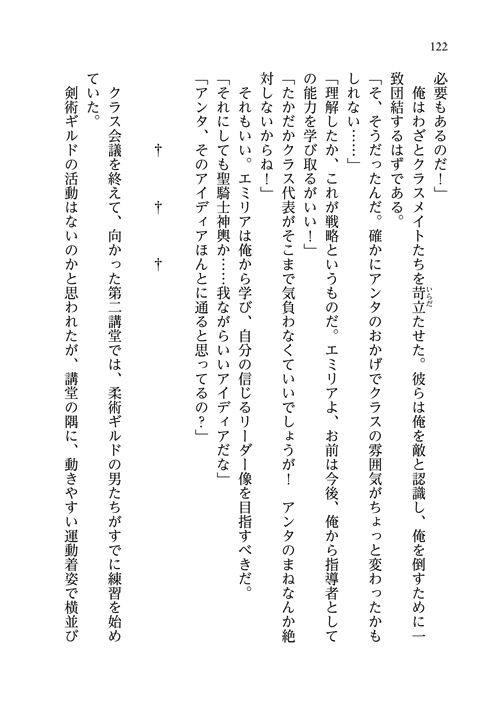 122

必要もあるのだ！」

俺はわざとクラスメイトたちを苛立たせた。彼らは俺を敵と認識し、俺を倒すために一致団結するはずである。

「そ、そうだったんだ。確かにアンタのおかげでクラスの雰囲気がちょっと変わったかもしれない……」

「理解したか、これが戦略というものだ。エミリアよ、お前は今後、俺から指導者としての能力を学び取るがいい！」

「たかだかクラス代表がそこまで気負わなくていいでしょうが！　アンタのまねなんか絶対しないからね！」

それもいい。エミリアは俺から学び、自分の信じるリーダー像を目指すべきだ。

「それにしても聖騎士神輿か……我ながらいいアイディアだな」

「アンタ、そのアイディアほんとに通ると思ってるの？」

† † †

クラス会議を終えて、向かった第二講堂では、柔術ギルドの男たちがすでに練習を始めていた。

剣術ギルドの活動はないのかと思われたが、講堂の隅に、動きやすい運動着姿で横並び